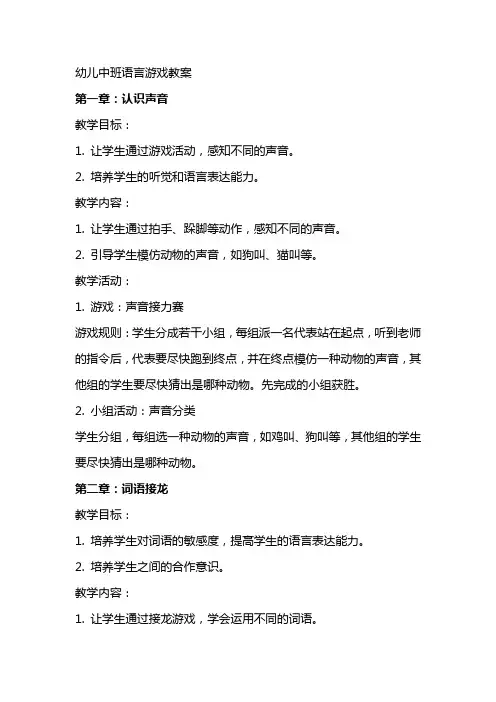 幼儿中班语言游戏教案

第一章：认识声音

教学目标：

1. 让学生通过游戏活动，感知不同的声音。

2. 培养学生的听觉和语言表达能力。

教学内容：

1. 让学生通过拍手、跺脚等动作，感知不同的声音。

2. 引导学生模仿动物的声音，如狗叫、猫叫等。

教学活动：

1. 游戏：声音接力赛

游戏规则：学生分成若干小组，每组派一名代表站在起点，听到老师的指令后，代表要尽快跑到终点，并在终点模仿一种动物的声音，其他组的学生要尽快猜出是哪种动物。先完成的小组获胜。

2. 小组活动：声音分类

学生分组，每组选一种动物的声音，如鸡叫、狗叫等，其他组的学生要尽快猜出是哪种动物。

第二章：词语接龙

教学目标：

1. 培养学生对词语的敏感度，提高学生的语言表达能力。

2. 培养学生之间的合作意识。

教学内容：

1. 让学生通过接龙游戏，学会运用不同的词语。